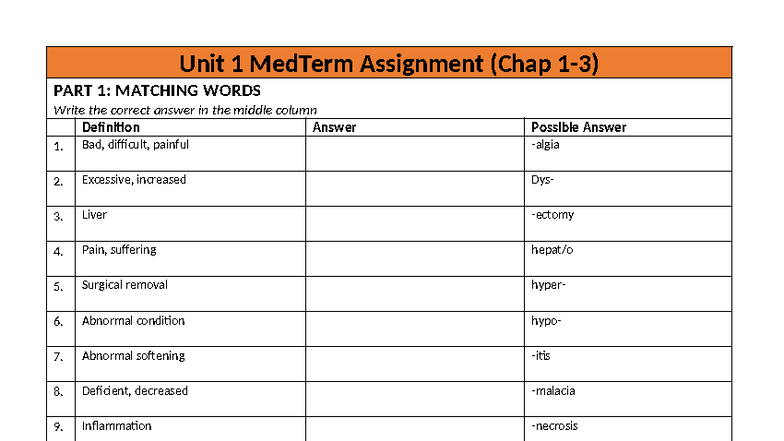 Unit 1 MedTerm Assignment (Chap 1-3)

PART 1: MATCHING WORDS

Write the correct answer in the middle column

| | Definition | Answer | Possible Answer |
|---|---|---|---|
| 1. | Bad, difficult, painful | | -algia |
| 2. | Excessive, increased | | Dys- |
| 3. | Liver | | -ectomy |
| 4. | Pain, suffering | | hepat/o |
| 5. | Surgical removal | | hyper- |
| 6. | Abnormal condition | | hypo- |
| 7. | Abnormal softening | | -itis |
| 8. | Deficient, decreased | | -malacia |
| 9. | Inflammation | | -necrosis |